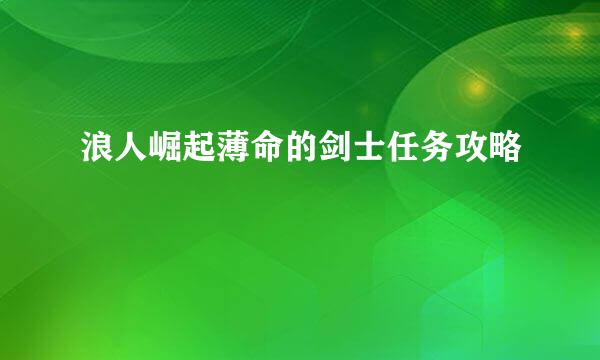 浪人崛起薄命的剑士任务攻略